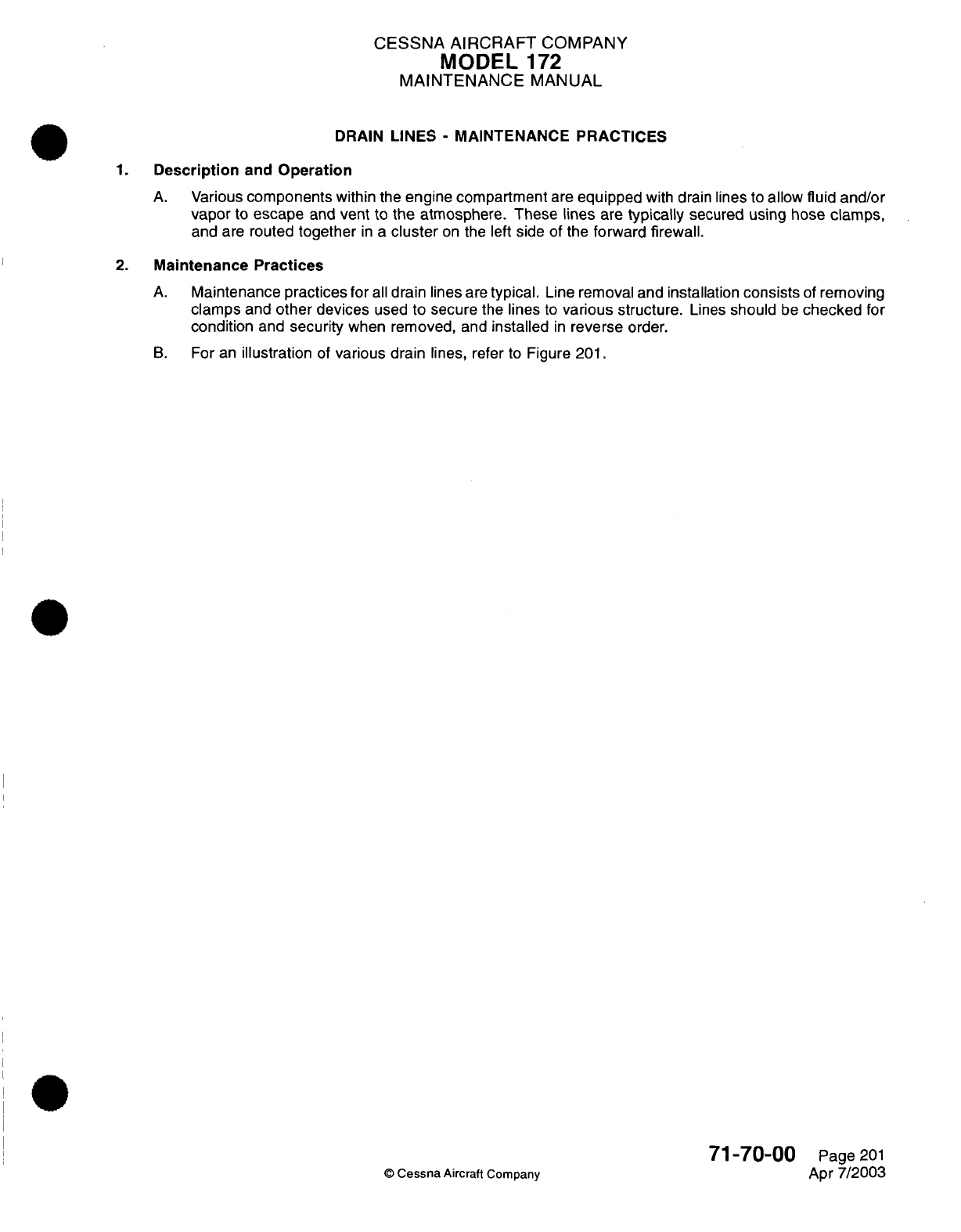 CESSNA AIRCRAFT COMPANY
MODEL 172
MAINTENANCE MANUAL

DRAIN LINES - MAINTENANCE PRACTICES

1. Description and Operation

A. Various components within the engine compartment are equipped with drain lines to allow fluid and/or vapor to escape and vent to the atmosphere. These lines are typically secured using hose clamps, and are routed together in a cluster on the left side of the forward firewall.

2. Maintenance Practices

A. Maintenance practices for all drain lines are typical. Line removal and installation consists of removing clamps and other devices used to secure the lines to various structure. Lines should be checked for condition and security when removed, and installed in reverse order.

B. For an illustration of various drain lines, refer to Figure 201.

© Cessna Aircraft Company

71-70-00 Page 201
Apr 7/2003